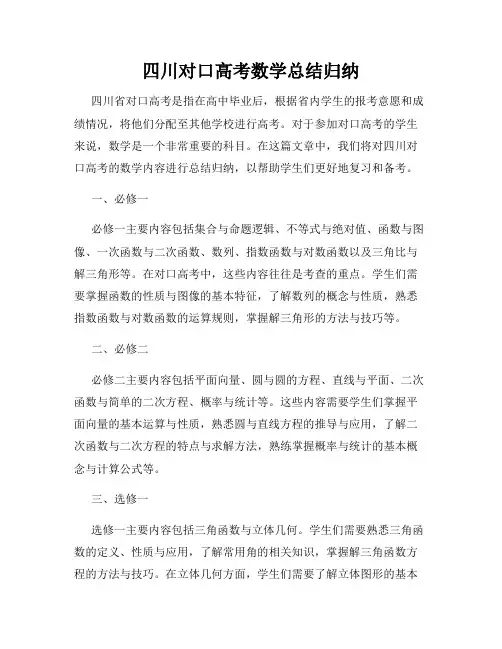 四川对口高考数学总结归纳

四川省对口高考是指在高中毕业后，根据省内学生的报考意愿和成绩情况，将他们分配至其他学校进行高考。对于参加对口高考的学生来说，数学是一个非常重要的科目。在这篇文章中，我们将对四川对口高考的数学内容进行总结归纳，以帮助学生们更好地复习和备考。

一、必修一

必修一主要内容包括集合与命题逻辑、不等式与绝对值、函数与图像、一次函数与二次函数、数列、指数函数与对数函数以及三角比与解三角形等。在对口高考中，这些内容往往是考查的重点。学生们需要掌握函数的性质与图像的基本特征，了解数列的概念与性质，熟悉指数函数与对数函数的运算规则，掌握解三角形的方法与技巧等。

二、必修二

必修二主要内容包括平面向量、圆与圆的方程、直线与平面、二次函数与简单的二次方程、概率与统计等。这些内容需要学生们掌握平面向量的基本运算与性质，熟悉圆与直线方程的推导与应用，了解二次函数与二次方程的特点与求解方法，熟练掌握概率与统计的基本概念与计算公式等。

三、选修一

选修一主要内容包括三角函数与立体几何。学生们需要熟悉三角函数的定义、性质与应用，了解常用角的相关知识，掌握解三角函数方程的方法与技巧。在立体几何方面，学生们需要了解立体图形的基本